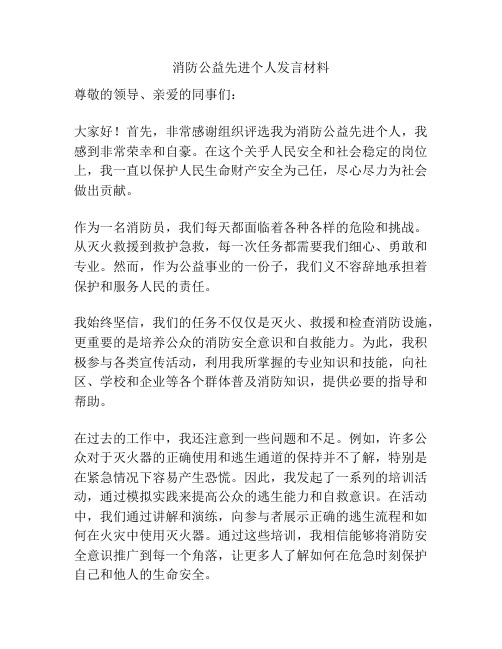 消防公益先进个人发言材料

尊敬的领导、亲爱的同事们：

大家好！首先，非常感谢组织评选我为消防公益先进个人，我感到非常荣幸和自豪。在这个关乎人民安全和社会稳定的岗位上，我一直以保护人民生命财产安全为己任，尽心尽力为社会做出贡献。

作为一名消防员，我们每天都面临着各种各样的危险和挑战。从灭火救援到救护急救，每一次任务都需要我们细心、勇敢和专业。然而，作为公益事业的一份子，我们义不容辞地承担着保护和服务人民的责任。

我始终坚信，我们的任务不仅仅是灭火、救援和检查消防设施，更重要的是培养公众的消防安全意识和自救能力。为此，我积极参与各类宣传活动，利用我所掌握的专业知识和技能，向社区、学校和企业等各个群体普及消防知识，提供必要的指导和帮助。

在过去的工作中，我还注意到一些问题和不足。例如，许多公众对于灭火器的正确使用和逃生通道的保持并不了解，特别是在紧急情况下容易产生恐慌。因此，我发起了一系列的培训活动，通过模拟实践来提高公众的逃生能力和自救意识。在活动中，我们通过讲解和演练，向参与者展示正确的逃生流程和如何在火灾中使用灭火器。通过这些培训，我相信能够将消防安全意识推广到每一个角落，让更多人了解如何在危急时刻保护自己和他人的生命安全。